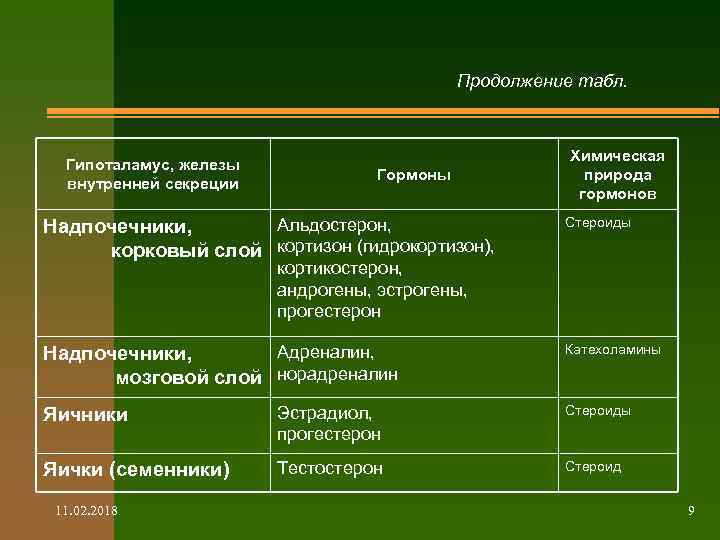 Продолжение табл.

| Гипоталамус, железы внутренней секреции | Гормоны | Химическая природа гормонов |
|---|---|---|
| Надпочечники, корковый слой | Альдостерон, кортизон (гидрокортизон), кортикостерон, андрогены, эстрогены, прогестерон | Стероиды |
| Надпочечники, мозговой слой | Адреналин, норадреналин | Катехоламины |
| Яичники | Эстрадиол, прогестерон | Стероиды |
| Яички (семенники) | Тестостерон | Стероид |

11.02.2018

9